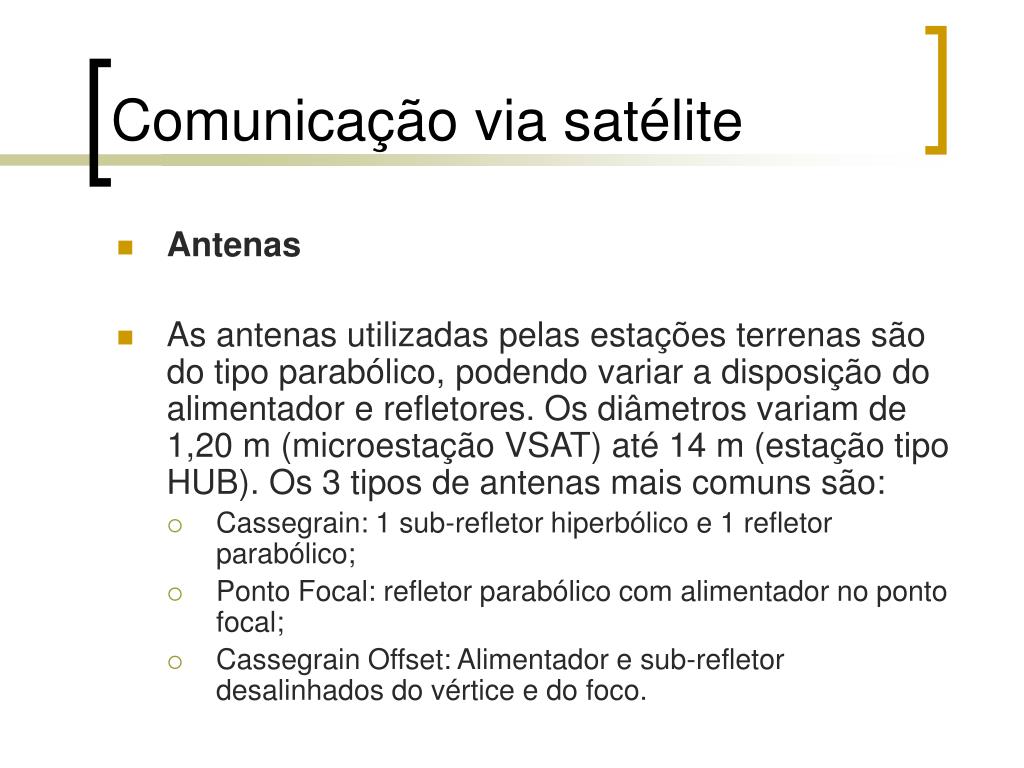 Comunicação via satélite

Antenas

As antenas utilizadas pelas estações terrenas são do tipo parabólico, podendo variar a disposição do alimentador e refletores. Os diâmetros variam de 1,20 m (microestação VSAT) até 14 m (estação tipo HUB). Os 3 tipos de antenas mais comuns são:

Cassegrain: 1 sub-refletor hiperbólico e 1 refletor parabólico;

Ponto Focal: refletor parabólico com alimentador no ponto focal;

Cassegrain Offset: Alimentador e sub-refletor desalinhados do vértice e do foco.